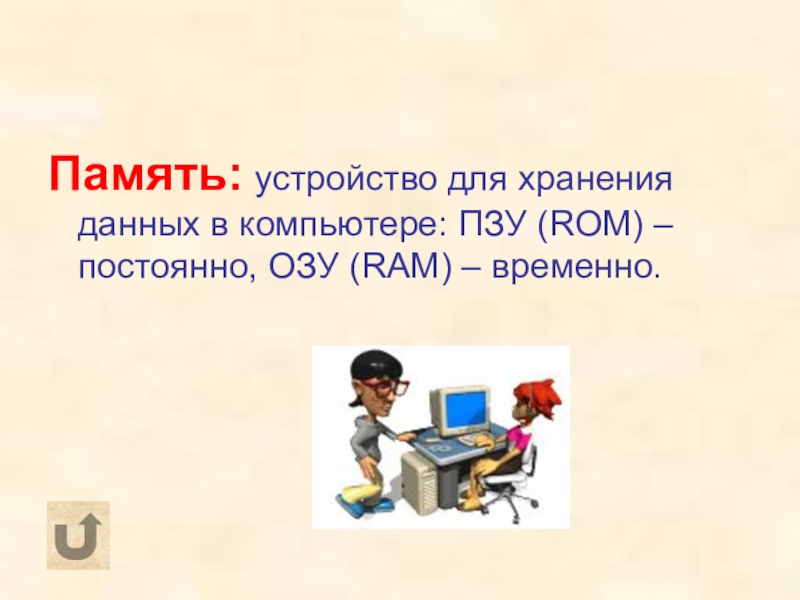 Память: устройство для хранения данных в компьютере: ПЗУ (ROM) – постоянно, ОЗУ (RAM) – временно.